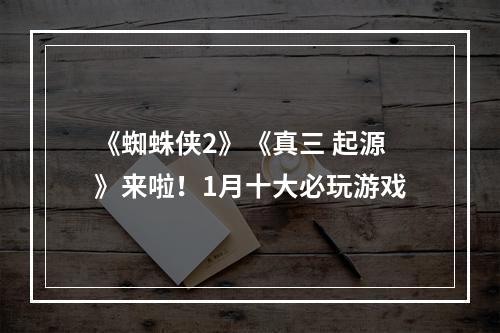 《蜘蛛侠2》《真三 起源》来啦！1月十大必玩游戏